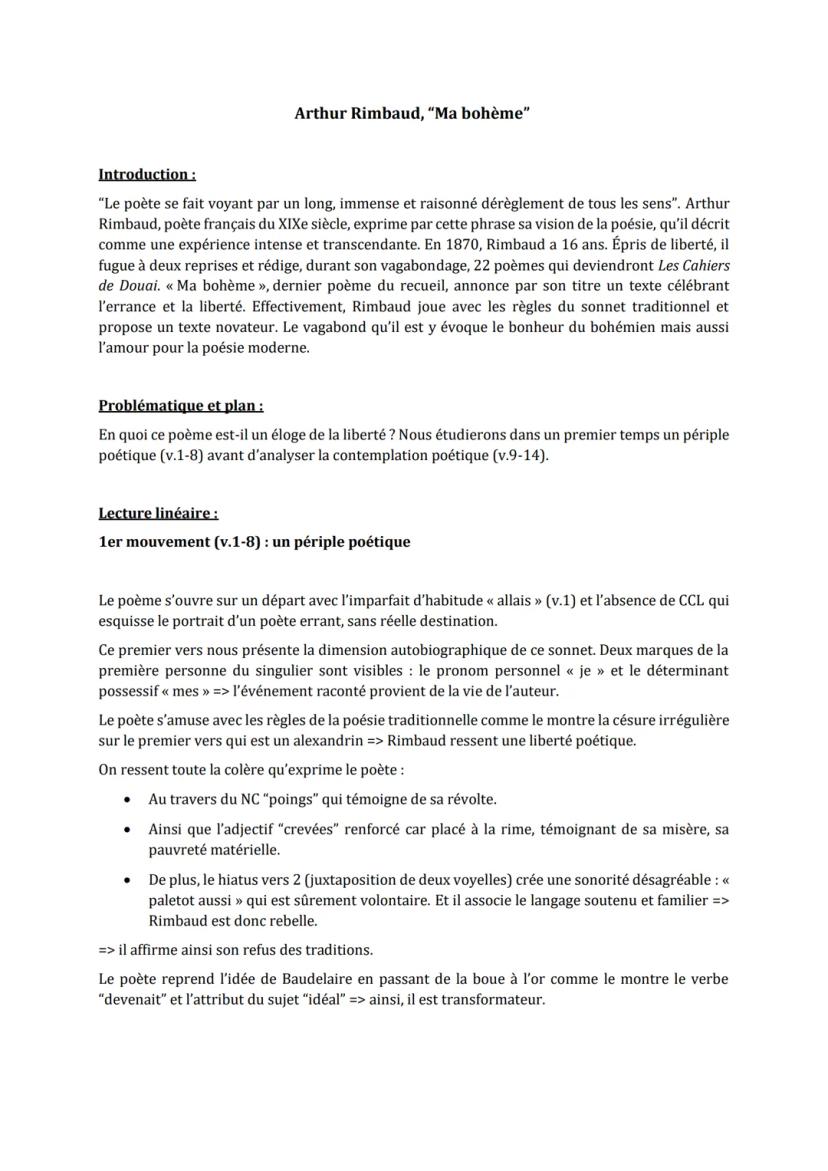 Arthur Rimbaud, “Ma bohème”

Introduction :

“Le poète se fait voyant par un long, immense et raisonné dérèglement de tous les sens”. Arthur Rimbaud, poète français du XIXe siècle, exprime par cette phrase sa vision de la poésie, qu'il décrit comme une expérience intense et transcendante. En 1870, Rimbaud a 16 ans. Épris de liberté, il fugue à deux reprises et rédige, durant son vagabondage, 22 poèmes qui deviendront Les Cahiers de Douai. « Ma bohème », dernier poème du recueil, annonce par son titre un texte célébrant l'errance et la liberté. Effectivement, Rimbaud joue avec les règles du sonnet traditionnel et propose un texte novateur. Le vagabond qu'il est y évoque le bonheur du bohémien mais aussi l'amour pour la poésie moderne.

Problématique et plan :

En quoi ce poème est-il un éloge de la liberté ? Nous étudierons dans un premier temps un périple poétique (v.1-8) avant d'analyser la contemplation poétique (v.9-14).

Lecture linéaire :

1er mouvement (v.1-8) : un périple poétique

Le poème s'ouvre sur un départ avec l'imparfait d'habitude « allais » (v.1) et l'absence de CCL qui esquisse le portrait d'un poète errant, sans réelle destination.

Ce premier vers nous présente la dimension autobiographique de ce sonnet. Deux marques de la première personne du singulier sont visibles : le pronom personnel « je » et le déterminant possessif « mes » => l'événement raconté provient de la vie de l'auteur.

Le poète s'amuse avec les règles de la poésie traditionnelle comme le montre la césure irrégulière sur le premier vers qui est un alexandrin => Rimbaud ressent une liberté poétique.

On ressent toute la colère qu'exprime le poète :

• Au travers du NC “poings” qui témoigne de sa révolte.

• Ainsi que l'adjectif “crevées” renforcé car placé à la rime, témoignant de sa misère, sa pauvreté matérielle.

• De plus, le hiatus vers 2 (juxtaposition de deux voyelles) crée une sonorité désagréable : « paletot aussi » qui est sûrement volontaire. Et il associe le langage soutenu et familier => Rimbaud est donc rebelle.

=> il affirme ainsi son refus des traditions.

Le poète reprend l'idée de Baudelaire en passant de la boue à l'or comme le montre le verbe “devenait” et l'attribut du sujet “idéal” => ainsi, il est transformateur.